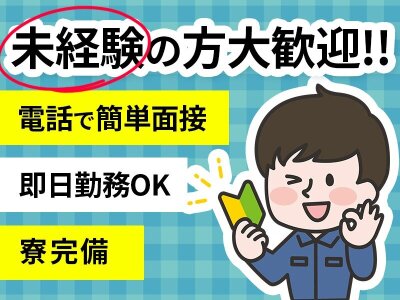 未経験の方大歓迎!!

電話で簡単面接

即日勤務OK

寮完備